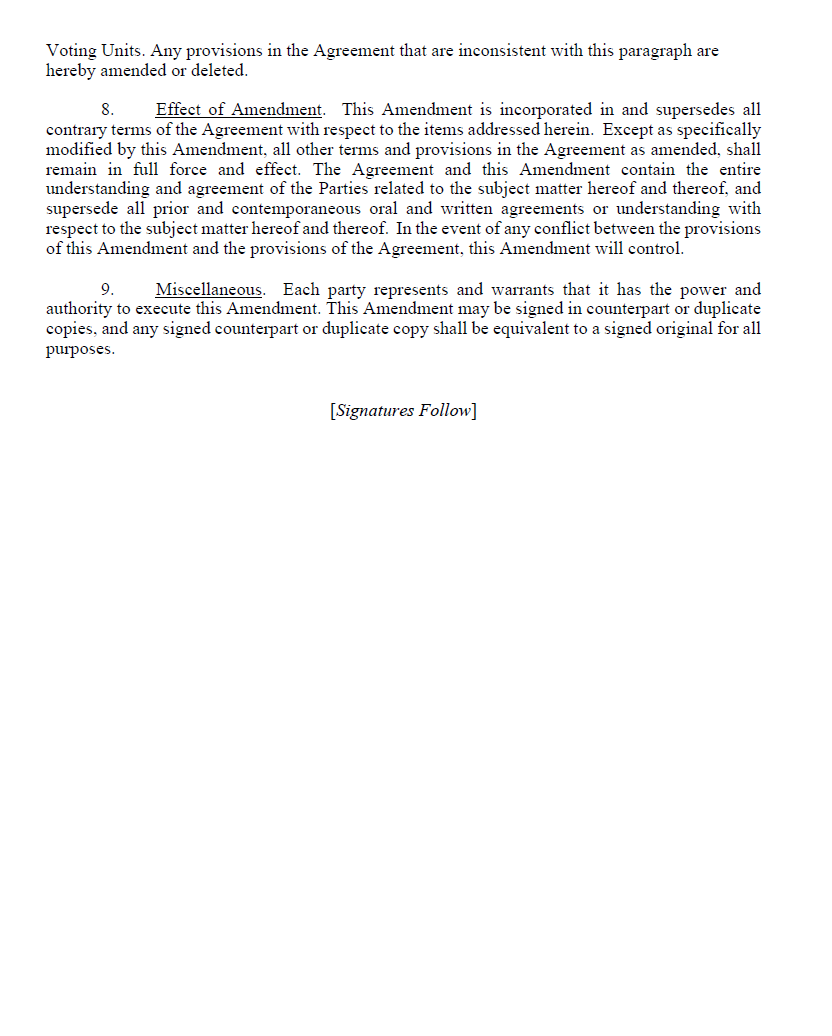 Voting Units. Any provisions in the Agreement that are inconsistent with this paragraph are hereby amended or deleted.

8. Effect of Amendment. This Amendment is incorporated in and supersedes all contrary terms of the Agreement with respect to the items addressed herein. Except as specifically modified by this Amendment, all other terms and provisions in the Agreement as amended, shall remain in full force and effect. The Agreement and this Amendment contain the entire understanding and agreement of the Parties related to the subject matter hereof and thereof, and supersede all prior and contemporaneous oral and written agreements or understanding with respect to the subject matter hereof and thereof. In the event of any conflict between the provisions of this Amendment and the provisions of the Agreement, this Amendment will control.

9. Miscellaneous. Each party represents and warrants that it has the power and authority to execute this Amendment. This Amendment may be signed in counterpart or duplicate copies, and any signed counterpart or duplicate copy shall be equivalent to a signed original for all purposes.

[Signatures Follow]